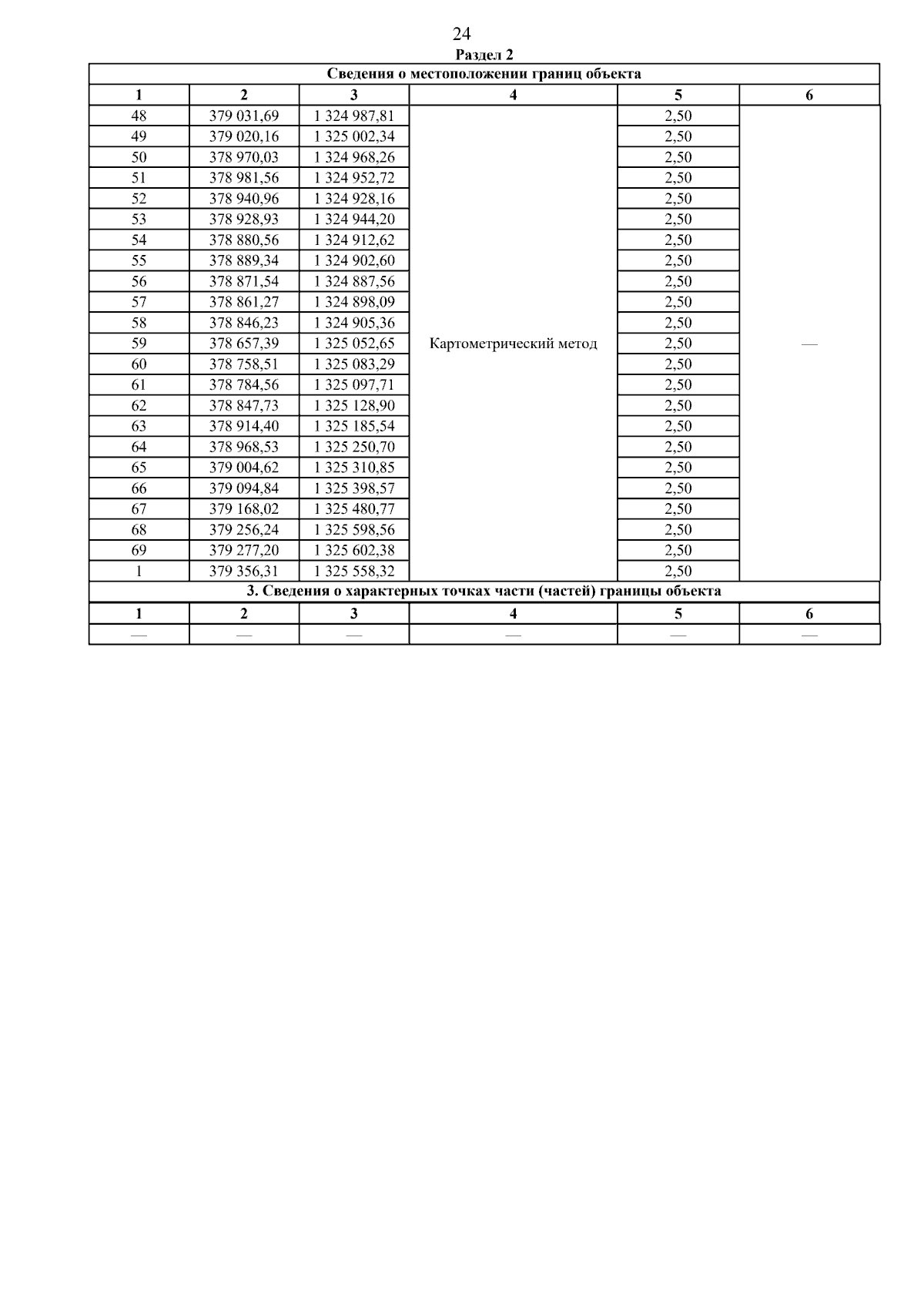 24

Раздел 2

Сведения о местоположении границ объекта

| 1 | 2 | 3 | 4 | 5 | 6 |
|---|---|---|---|---|---|
| 48 | 379 031,69 | 1 324 987,81 | Картометрический метод | 2,50 | — |
| 49 | 379 020,16 | 1 325 002,34 | | 2,50 | |
| 50 | 378 970,03 | 1 324 968,26 | | 2,50 | |
| 51 | 378 981,56 | 1 324 952,72 | | 2,50 | |
| 52 | 378 940,96 | 1 324 928,16 | | 2,50 | |
| 53 | 378 928,93 | 1 324 944,20 | | 2,50 | |
| 54 | 378 880,56 | 1 324 912,62 | | 2,50 | |
| 55 | 378 889,34 | 1 324 902,60 | | 2,50 | |
| 56 | 378 871,54 | 1 324 887,56 | | 2,50 | |
| 57 | 378 861,27 | 1 324 898,09 | | 2,50 | |
| 58 | 378 846,23 | 1 324 905,36 | | 2,50 | |
| 59 | 378 657,39 | 1 325 052,65 | | 2,50 | |
| 60 | 378 758,51 | 1 325 083,29 | | 2,50 | |
| 61 | 378 784,56 | 1 325 097,71 | | 2,50 | |
| 62 | 378 847,73 | 1 325 128,90 | | 2,50 | |
| 63 | 378 914,40 | 1 325 185,54 | | 2,50 | |
| 64 | 378 968,53 | 1 325 250,70 | | 2,50 | |
| 65 | 379 004,62 | 1 325 310,85 | | 2,50 | |
| 66 | 379 094,84 | 1 325 398,57 | | 2,50 | |
| 67 | 379 168,02 | 1 325 480,77 | | 2,50 | |
| 68 | 379 256,24 | 1 325 598,56 | | 2,50 | |
| 69 | 379 277,20 | 1 325 602,38 | | 2,50 | |
| 1 | 379 356,31 | 1 325 558,32 | | 2,50 | |

3. Сведения о характерных точках части (частей) границы объекта

| 1 | 2 | 3 | 4 | 5 | 6 |
|---|---|---|---|---|---|
| — | — | — | — | — | — |